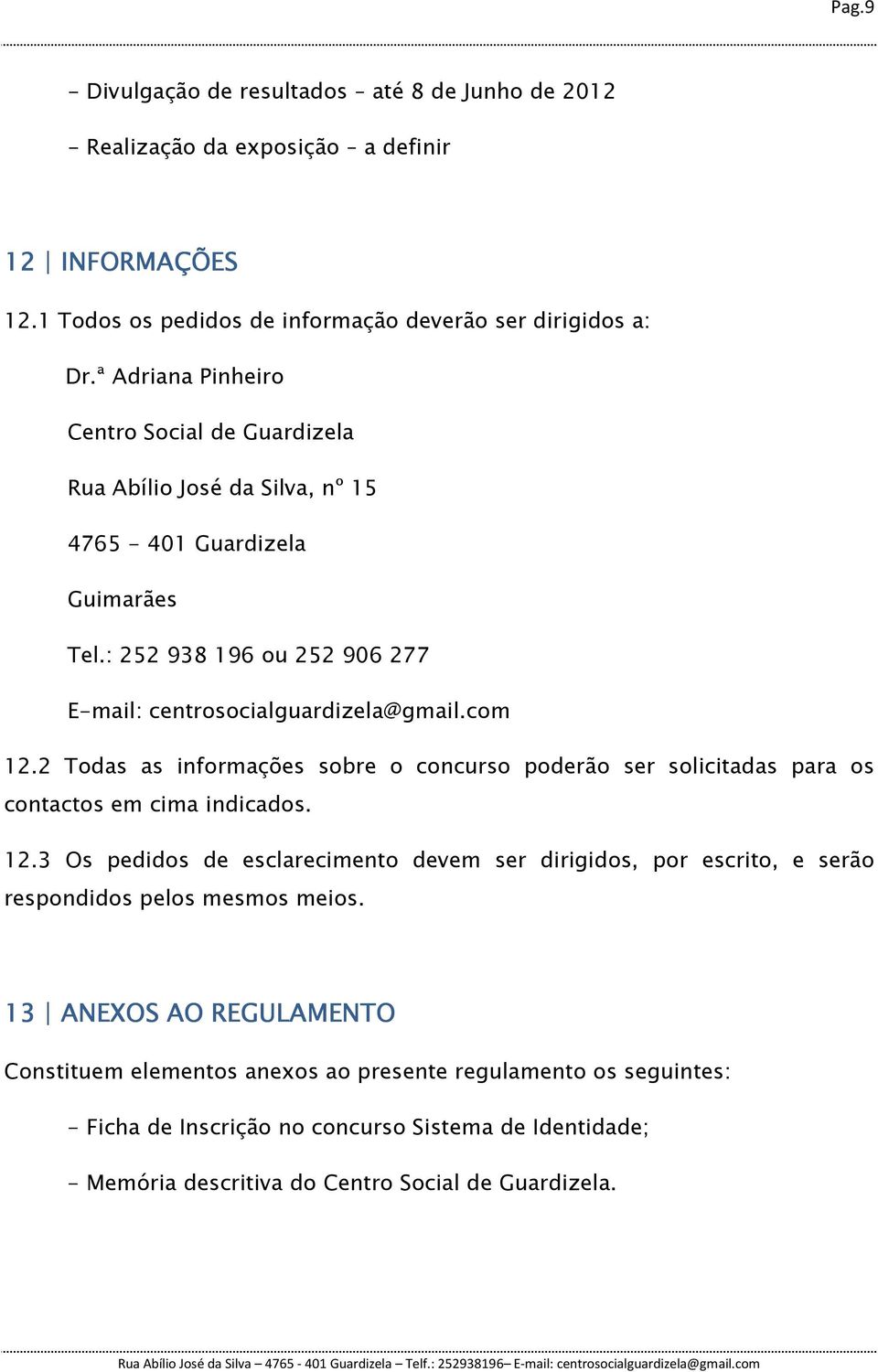 Pag.9

- Divulgação de resultados – até 8 de Junho de 2012

- Realização da exposição – a definir

12 | INFORMAÇÕES

12.1 Todos os pedidos de informação deverão ser dirigidos a:

Dr.ª Adriana Pinheiro

Centro Social de Guardizela

Rua Abílio José da Silva, nº 15

4765 - 401 Guardizela

Guimarães

Tel.: 252 938 196 ou 252 906 277

E-mail: centrosocialguardizela@gmail.com

12.2 Todas as informações sobre o concurso poderão ser solicitadas para os contactos em cima indicados.

12.3 Os pedidos de esclarecimento devem ser dirigidos, por escrito, e serão respondidos pelos mesmos meios.

13 | ANEXOS AO REGULAMENTO

Constituem elementos anexos ao presente regulamento os seguintes:

- Ficha de Inscrição no concurso Sistema de Identidade;

- Memória descritiva do Centro Social de Guardizela.

Rua Abílio José da Silva – 4765 - 401 Guardizela – Telf.: 252938196– E-mail: centrosocialguardizela@gmail.com